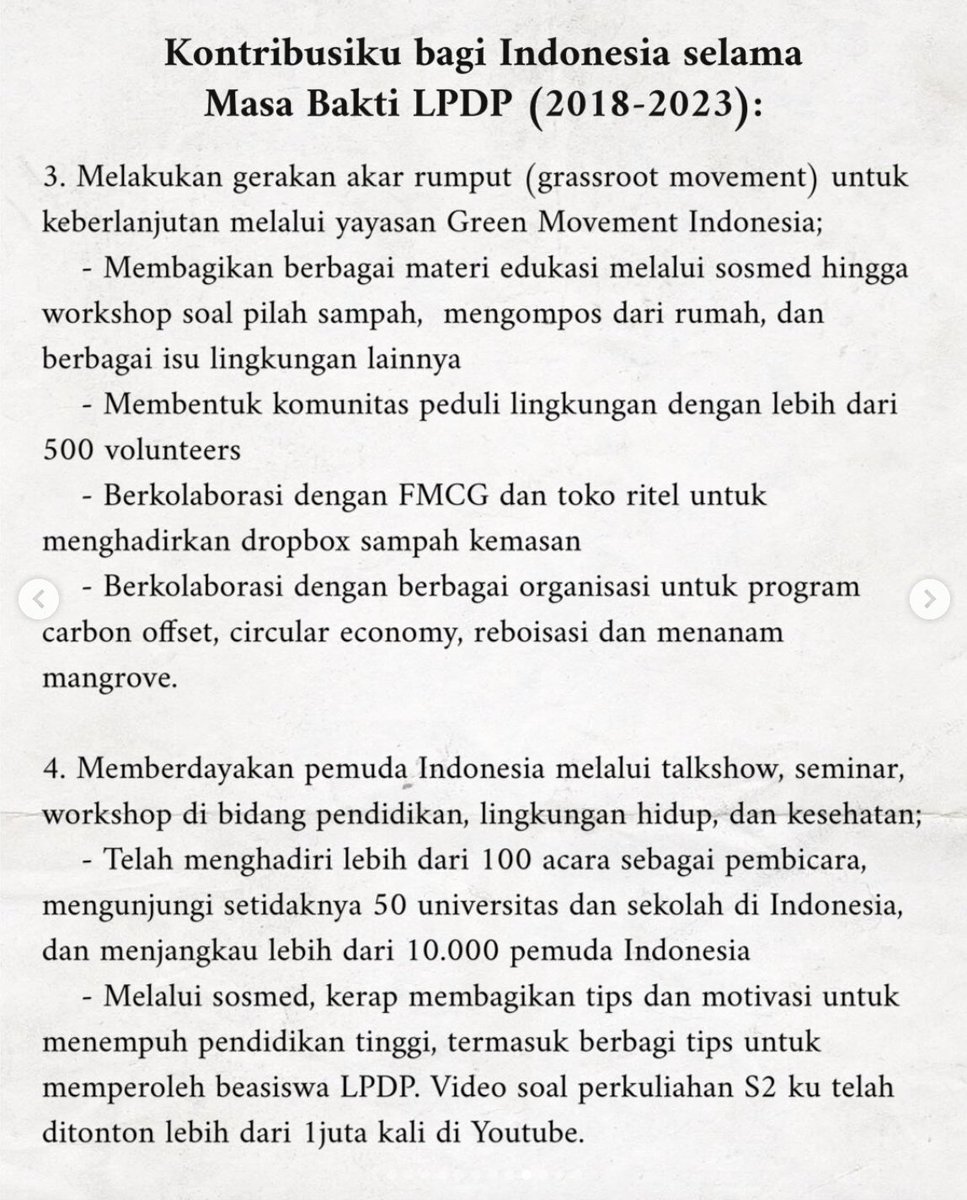 Kontribusiku bagi Indonesia selama Masa Bakti LPDP (2018-2023):

3. Melakukan gerakan akar rumput (grassroot movement) untuk keberlanjutan melalui yayasan Green Movement Indonesia;

- Membagikan berbagai materi edukasi melalui sosmed hingga workshop soal pilah sampah, mengompos dari rumah, dan berbagai isu lingkungan lainnya

- Membentuk komunitas peduli lingkungan dengan lebih dari 500 volunteers

- Berkolaborasi dengan FMCG dan toko ritel untuk menghadirkan dropbox sampah kemasan

- Berkolaborasi dengan berbagai organisasi untuk program carbon offset, circular economy, reboisasi dan menanam mangrove.

4. Memberdayakan pemuda Indonesia melalui talkshow, seminar, workshop di bidang pendidikan, lingkungan hidup, dan kesehatan;

- Telah menghadiri lebih dari 100 acara sebagai pembicara, mengunjungi setidaknya 50 universitas dan sekolah di Indonesia, dan menjangkau lebih dari 10.000 pemuda Indonesia

- Melalui sosmed, kerap membagikan tips dan motivasi untuk menempuh pendidikan tinggi, termasuk berbagi tips untuk memperoleh beasiswa LPDP. Video soal perkuliahan S2 ku telah ditonton lebih dari 1juta kali di Youtube.